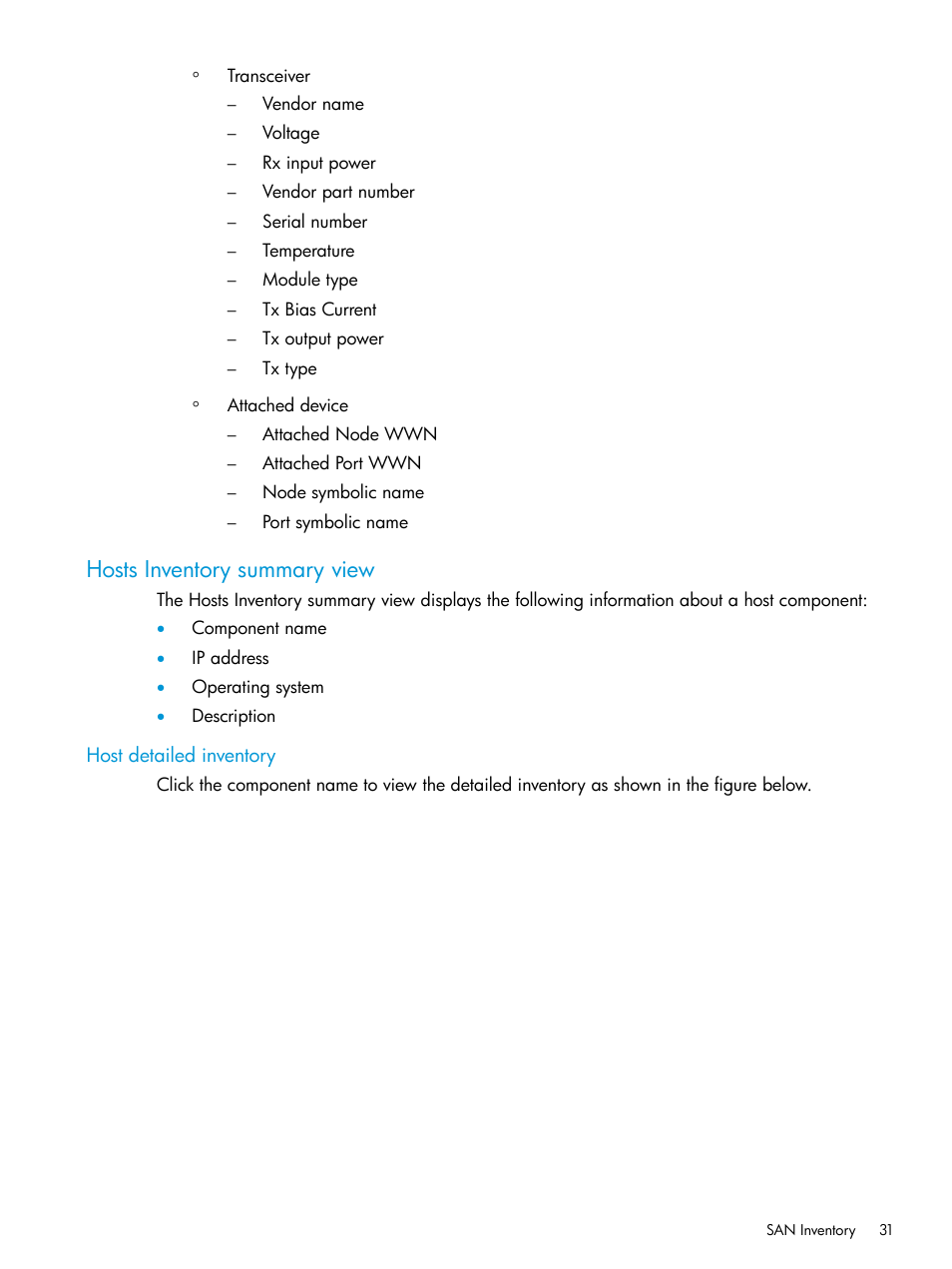 ◦ Transceiver
– Vendor name
– Voltage
– Rx input power
– Vendor part number
– Serial number
– Temperature
– Module type
– Tx Bias Current
– Tx output power
– Tx type

◦ Attached device
– Attached Node WWN
– Attached Port WWN
– Node symbolic name
– Port symbolic name

Hosts Inventory summary view

The Hosts Inventory summary view displays the following information about a host component:

• Component name
• IP address
• Operating system
• Description

Host detailed inventory

Click the component name to view the detailed inventory as shown in the figure below.

SAN Inventory 31